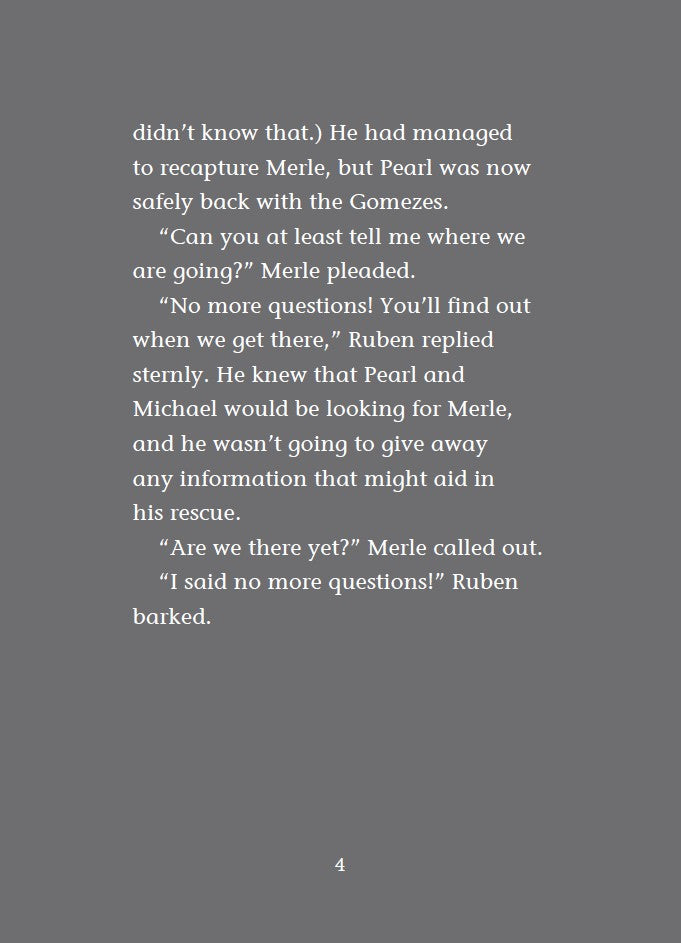 didn't know that.) He had managed to recapture Merle, but Pearl was now safely back with the Gomezes.

"Can you at least tell me where we are going?" Merle pleaded.

"No more questions! You'll find out when we get there," Ruben replied sternly. He knew that Pearl and Michael would be looking for Merle, and he wasn't going to give away any information that might aid in his rescue.

"Are we there yet?" Merle called out.

"I said no more questions!" Ruben barked.

4